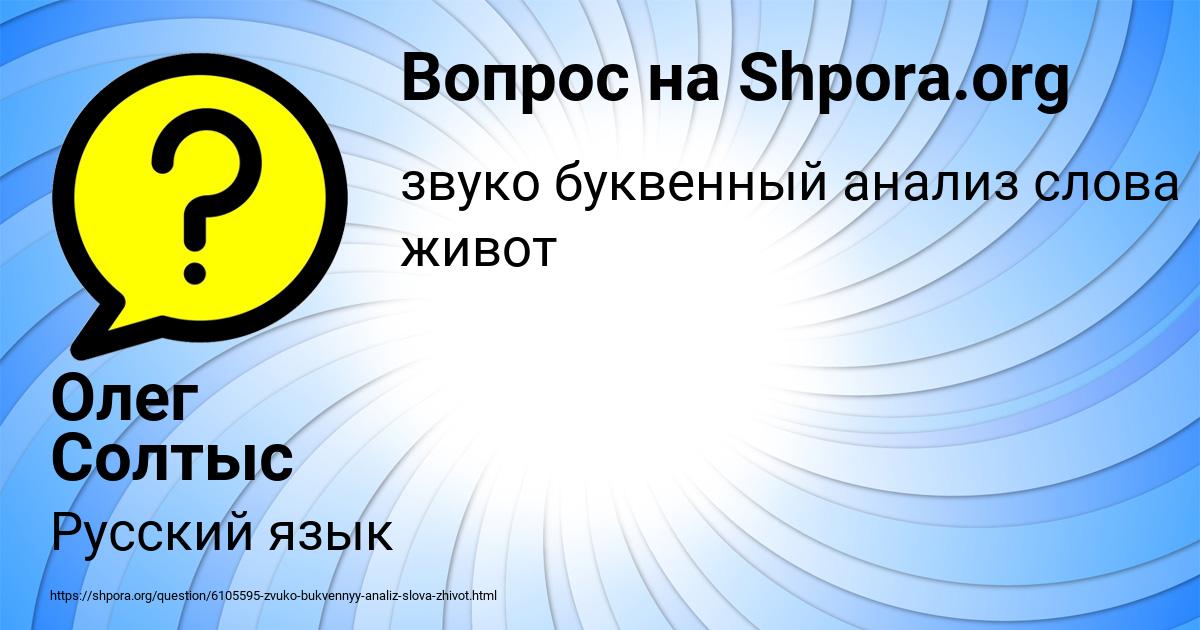 Вопрос на Shpora.org

звуко буквенный анализ слова живот

Олег Солтыс

Русский язык

https://shpora.org/question/6105595-zvuko-bukvennyy-analiz-slova-zhivot.html